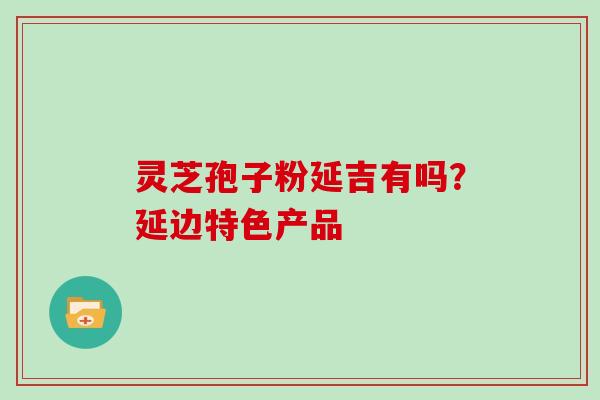 灵芝孢子粉延吉有吗?
延边特色产品